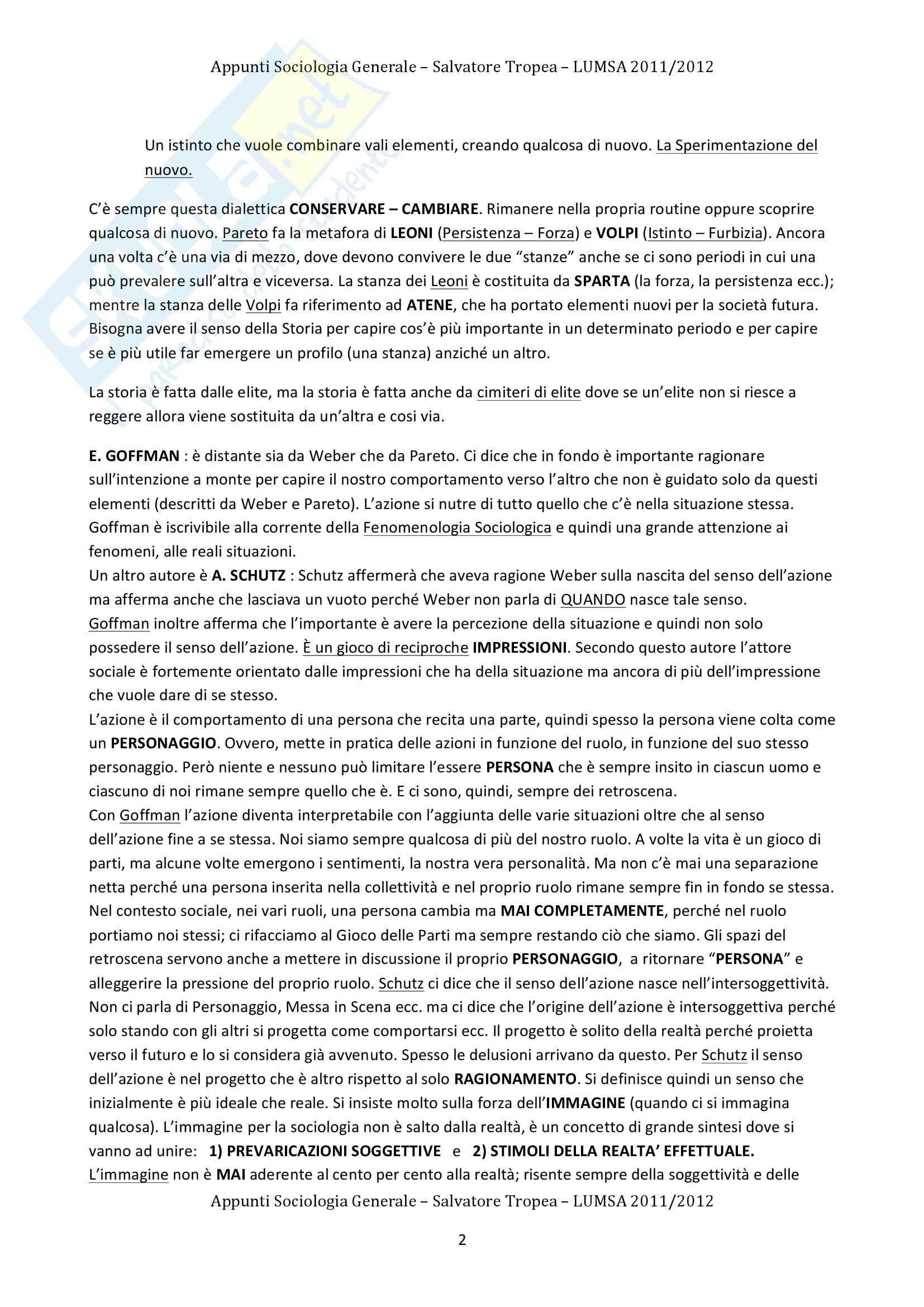 Appunti Sociologia Generale – Salvatore Tropea – LUMSA 2011/2012

Un istinto che vuole combinare vali elementi, creando qualcosa di nuovo. La Sperimentazione del nuovo.

C'è sempre questa dialettica CONSERVARE – CAMBIARE. Rimanere nella propria routine oppure scoprire qualcosa di nuovo. Pareto fa la metafora di LEONI (Persistenza – Forza) e VOLPI (Istinto – Furbizia). Ancora una volta c'è una via di mezzo, dove devono convivere le due "stanze" anche se ci sono periodi in cui una può prevalere sull'altra e viceversa. La stanza dei Leoni è costituita da SPARTA (la forza, la persistenza ecc.); mentre la stanza delle Volpi fa riferimento ad ATENE, che ha portato elementi nuovi per la società futura. Bisogna avere il senso della Storia per capire cos'è più importante in un determinato periodo e per capire se è più utile far emergere un profilo (una stanza) anziché un altro.

La storia è fatta dalle elite, ma la storia è fatta anche da cimiteri di elite dove se un'elite non si riesce a reggere allora viene sostituita da un'altra e cosi via.

E. GOFFMAN : è distante sia da Weber che da Pareto. Ci dice che in fondo è importante ragionare sull'intenzione a monte per capire il nostro comportamento verso l'altro che non è guidato solo da questi elementi (descritti da Weber e Pareto). L'azione si nutre di tutto quello che c'è nella situazione stessa. Goffman è iscrivibile alla corrente della Fenomenologia Sociologica e quindi una grande attenzione ai fenomeni, alle reali situazioni.
Un altro autore è A. SCHUTZ : Schutz affermerà che aveva ragione Weber sulla nascita del senso dell'azione ma afferma anche che lasciava un vuoto perché Weber non parla di QUANDO nasce tale senso.
Goffman inoltre afferma che l'importante è avere la percezione della situazione e quindi non solo possedere il senso dell'azione. È un gioco di reciproche IMPRESSIONI. Secondo questo autore l'attore sociale è fortemente orientato dalle impressioni che ha della situazione ma ancora di più dell'impressione che vuole dare di se stesso.
L'azione è il comportamento di una persona che recita una parte, quindi spesso la persona viene colta come un PERSONAGGIO. Ovvero, mette in pratica delle azioni in funzione del ruolo, in funzione del suo stesso personaggio. Però niente e nessuno può limitare l'essere PERSONA che è sempre insito in ciascun uomo e ciascuno di noi rimane sempre quello che è. E ci sono, quindi, sempre dei retroscena.
Con Goffman l'azione diventa interpretabile con l'aggiunta delle varie situazioni oltre che al senso dell'azione fine a se stessa. Noi siamo sempre qualcosa di più del nostro ruolo. A volte la vita è un gioco di parti, ma alcune volte emergono i sentimenti, la nostra vera personalità. Ma non c'è mai una separazione netta perché una persona inserita nella collettività e nel proprio ruolo rimane sempre fin in fondo se stessa. Nel contesto sociale, nei vari ruoli, una persona cambia ma MAI COMPLETAMENTE, perché nel ruolo portiamo noi stessi; ci rifacciamo al Gioco delle Parti ma sempre restando ciò che siamo. Gli spazi del retroscena servono anche a mettere in discussione il proprio PERSONAGGIO, a ritornare "PERSONA" e alleggerire la pressione del proprio ruolo. Schutz ci dice che il senso dell'azione nasce nell'intersoggettività. Non ci parla di Personaggio, Messa in Scena ecc. ma ci dice che l'origine dell'azione è intersoggettiva perché solo stando con gli altri si progetta come comportarsi ecc. Il progetto è solito della realtà perché proietta verso il futuro e lo si considera già avvenuto. Spesso le delusioni arrivano da questo. Per Schutz il senso dell'azione è nel progetto che è altro rispetto al solo RAGIONAMENTO. Si definisce quindi un senso che inizialmente è più ideale che reale. Si insiste molto sulla forza dell'IMMAGINE (quando ci si immagina qualcosa). L'immagine per la sociologia non è salto dalla realtà, è un concetto di grande sintesi dove si vanno ad unire: 1) PREVARICAZIONI SOGGETTIVE e 2) STIMOLI DELLA REALTA' EFFETTUALE.
L'immagine non è MAI aderente al cento per cento alla realtà; risente sempre della soggettività e delle

Appunti Sociologia Generale – Salvatore Tropea – LUMSA 2011/2012

2